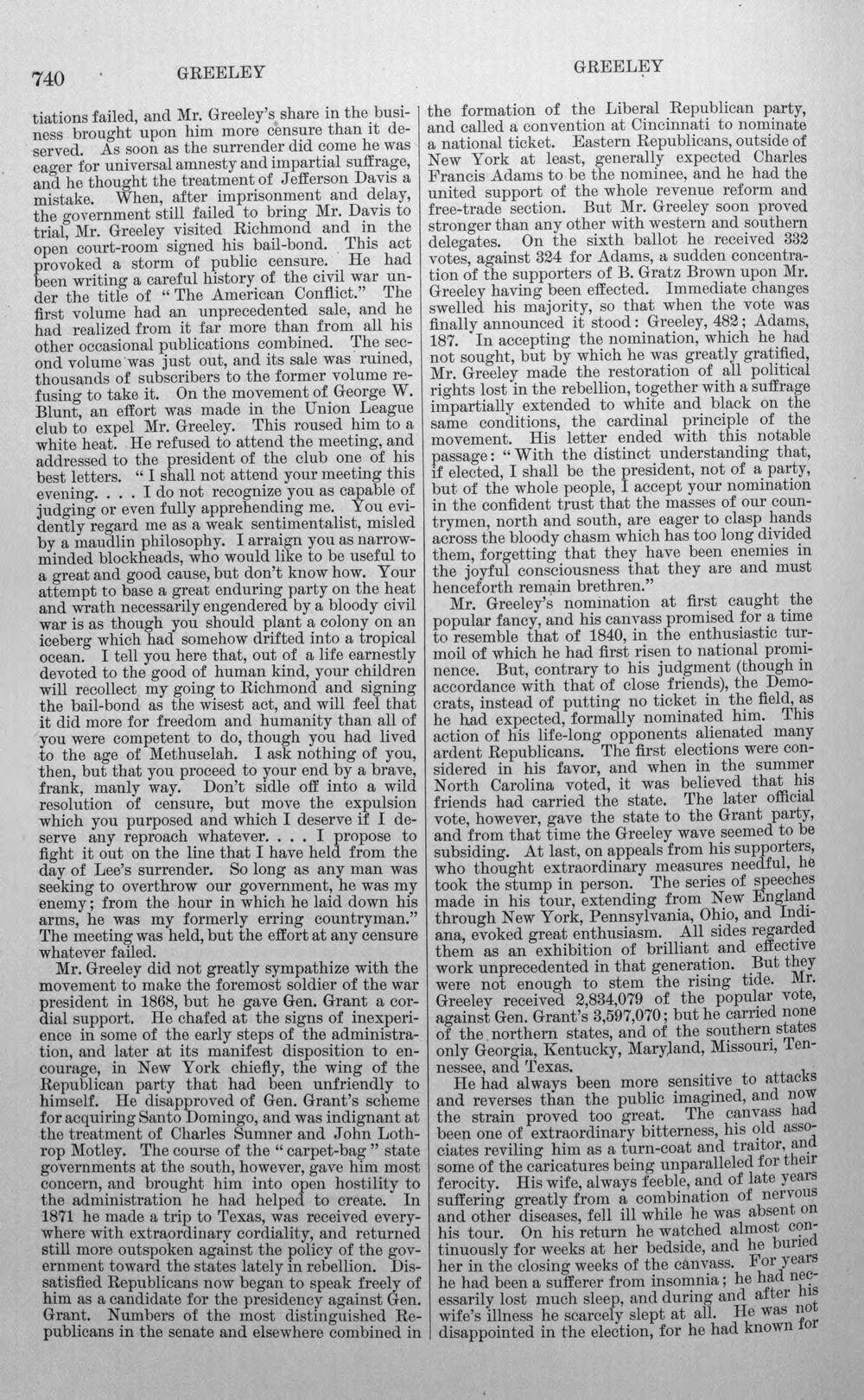 740 GREELEY GREELEY

tiations failed, and Mr. Greeley's share in the business brought upon him more censure than it deserved. As soon as the surrender did come he was eager for universal amnesty and impartial suffrage, and he thought the treatment of Jefferson Davis a mistake. When, after imprisonment and delay, the government still failed to bring Mr. Davis to trial, Mr. Greeley visited Richmond and in the open court-room signed his bail-bond. This act provoked a storm of public censure. He had been writing a careful history of the civil war under the title of "The American Conflict." The first volume had an unprecedented sale, and he had realized from it far more than from all his other occasional publications combined. The second volume was just out, and its sale was ruined, thousands of subscribers to the former volume refusing to take it. On the movement of George W. Blunt, an effort was made in the Union League club to expel Mr. Greeley. This roused him to a white heat. He refused to attend the meeting, and addressed to the president of the club one of his best letters. "I shall not attend your meeting this evening. . . . I do not recognize you as capable of judging or even fully apprehending me. You evidently regard me as a weak sentimentalist, misled by a maudlin philosophy. I arraign you as narrow-minded blockheads, who would like to be useful to a great and good cause, but don't know how. Your attempt to base a great enduring party on the heat and wrath necessarily engendered by a bloody civil war is as though you should plant a colony on an iceberg which had somehow drifted into a tropical ocean. I tell you here that, out of a life earnestly devoted to the good of human kind, your children will recollect my going to Richmond and signing the bail-bond as the wisest act, and will feel that it did more for freedom and humanity than all of you were competent to do, though you had lived to the age of Methuselah. I ask nothing of you, then, but that you proceed to your end by a brave, frank, manly way. Don't sidle off into a wild resolution of censure, but move the expulsion which you purposed and which I deserve if I deserve any reproach whatever. . . . I propose to fight it out on the line that I have held from the day of Lee's surrender. So long as any man was seeking to overthrow our government, he was my enemy; from the hour in which he laid down his arms, he was my formerly erring countryman." The meeting was held, but the effort at any censure whatever failed.

Mr. Greeley did not greatly sympathize with the movement to make the foremost soldier of the war president in 1868, but he gave Gen. Grant a cordial support. He chafed at the signs of inexperience in some of the early steps of the administration, and later at its manifest disposition to encourage, in New York chiefly, the wing of the Republican party that had been unfriendly to himself. He disapproved of Gen. Grant's scheme for acquiring Santo Domingo, and was indignant at the treatment of Charles Sumner and John Lothrop Motley. The course of the "carpet-bag" state governments at the south, however, gave him most concern, and brought him into open hostility to the administration he had helped to create. In 1871 he made a trip to Texas, was received everywhere with extraordinary cordiality, and returned still more outspoken against the policy of the government toward the states lately in rebellion. Dissatisfied Republicans now began to speak freely of him as a candidate for the presidency against Gen. Grant. Numbers of the most distinguished Republicans in the senate and elsewhere combined in the formation of the Liberal Republican party, and called a convention at Cincinnati to nominate a national ticket. Eastern Republicans, outside of New York at least, generally expected Charles Francis Adams to be the nominee, and he had the united support of the whole revenue reform and free-trade section. But Mr. Greeley soon proved stronger than any other with western and southern delegates. On the sixth ballot he received 332 votes, against 324 for Adams, a sudden concentration of the supporters of B. Gratz Brown upon Mr. Greeley having been effected. Immediate changes swelled his majority, so that when the vote was finally announced it stood: Greeley, 482; Adams, 187. In accepting the nomination, which he had not sought, but by which he was greatly gratified, Mr. Greeley made the restoration of all political rights lost in the rebellion, together with a suffrage impartially extended to white and black on the same conditions, the cardinal principle of the movement. His letter ended with this notable passage: "With the distinct understanding that, if elected, I shall be the president, not of a party, but of the whole people, I accept your nomination in the confident trust that the masses of our countrymen, north and south, are eager to clasp hands across the bloody chasm which has too long divided them, forgetting that they have been enemies in the joyful consciousness that they are and must henceforth remain brethren."

Mr. Greeley's nomination at first caught the popular fancy, and his canvass promised for a time to resemble that of 1840, in the enthusiastic turmoil of which he had first risen to national prominence. But, contrary to his judgment (though in accordance with that of close friends), the Democrats, instead of putting no ticket in the field, as he had expected, formally nominated him. This action of his life-long opponents alienated many ardent Republicans. The first elections were considered in his favor, and when in the summer North Carolina voted, it was believed that his friends had carried the state. The later official vote, however, gave the state to the Grant party, and from that time the Greeley wave seemed to be subsiding. At last, on appeals from his supporters, who thought extraordinary measures needful, he took the stump in person. The series of speeches made in his tour, extending from New England through New York, Pennsylvania, Ohio, and Indiana, evoked great enthusiasm. All sides regarded them as an exhibition of brilliant and effective work unprecedented in that generation. But they were not enough to stem the rising tide. Mr. Greeley received 2,834,079 of the popular vote, against Gen. Grant's 3,597,070; but he carried none of the northern states, and of the southern states only Georgia, Kentucky, Maryland, Missouri, Tennessee, and Texas.

He had always been more sensitive to attacks and reverses than the public imagined, and now the strain proved too great. The canvass had been one of extraordinary bitterness, his old associates reviling him as a turn-coat and traitor, and some of the caricatures being unparalleled for their ferocity. His wife, always feeble, and of late years suffering greatly from a combination of nervous and other diseases, fell ill while he was absent on his tour. On his return he watched almost continuously for weeks at her bedside, and he buried her in the closing weeks of the canvass. For years he had been a sufferer from insomnia; he had necessarily lost much sleep, and during and after his wife's illness he scarcely slept at all. He was not disappointed in the election, for he had known for